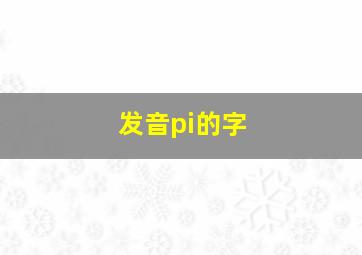 发音pi的字